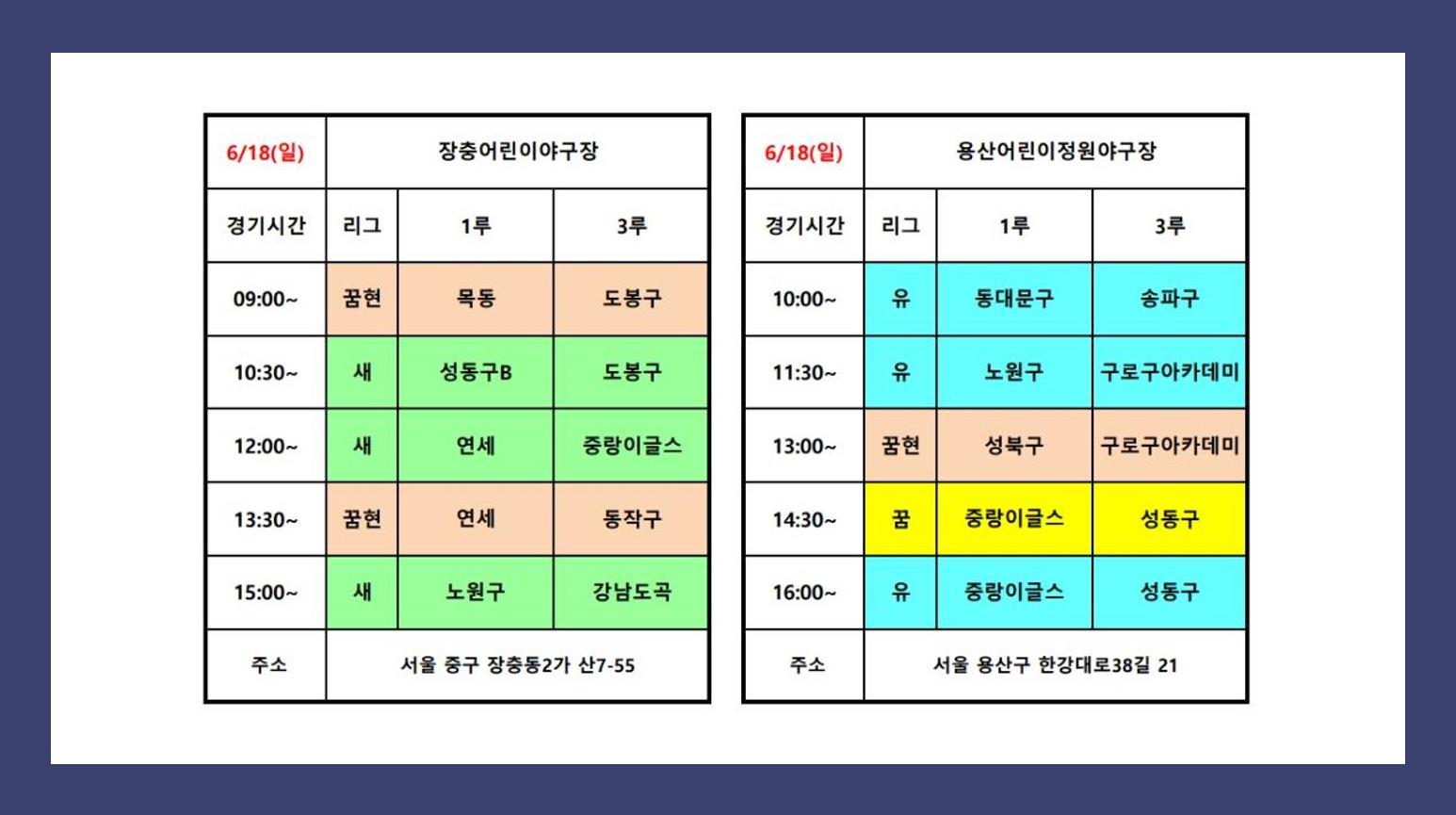 | 6/18(일) | 장충어린이야구장 | | |
|---|---|---|---|
| 경기시간 | 리그 | 1루 | 3루 |
| 09:00~ | 꿈현 | 목동 | 도봉구 |
| 10:30~ | 새 | 성동구B | 도봉구 |
| 12:00~ | 새 | 연세 | 중랑이글스 |
| 13:30~ | 꿈현 | 연세 | 동작구 |
| 15:00~ | 새 | 노원구 | 강남도곡 |
| 주소 | 서울 중구 장충동2가 산7-55 | | |

| 6/18(일) | 용산어린이정원야구장 | | |
|---|---|---|---|
| 경기시간 | 리그 | 1루 | 3루 |
| 10:00~ | 유 | 동대문구 | 송파구 |
| 11:30~ | 유 | 노원구 | 구로구아카데미 |
| 13:00~ | 꿈현 | 성북구 | 구로구아카데미 |
| 14:30~ | 꿈 | 중랑이글스 | 성동구 |
| 16:00~ | 유 | 중랑이글스 | 성동구 |
| 주소 | 서울 용산구 한강대로38길 21 | | |